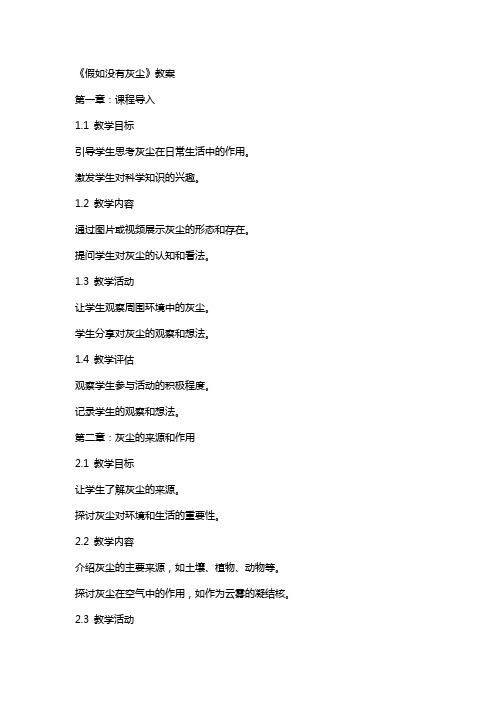 《假如没有灰尘》教案

第一章：课程导入

1.1 教学目标

引导学生思考灰尘在日常生活中的作用。

激发学生对科学知识的兴趣。

1.2 教学内容

通过图片或视频展示灰尘的形态和存在。

提问学生对灰尘的认知和看法。

1.3 教学活动

让学生观察周围环境中的灰尘。

学生分享对灰尘的观察和想法。

1.4 教学评估

观察学生参与活动的积极程度。

记录学生的观察和想法。

第二章：灰尘的来源和作用

2.1 教学目标

让学生了解灰尘的来源。

探讨灰尘对环境和生活的重要性。

2.2 教学内容

介绍灰尘的主要来源，如土壤、植物、动物等。

探讨灰尘在空气中的作用，如作为云雾的凝结核。

2.3 教学活动